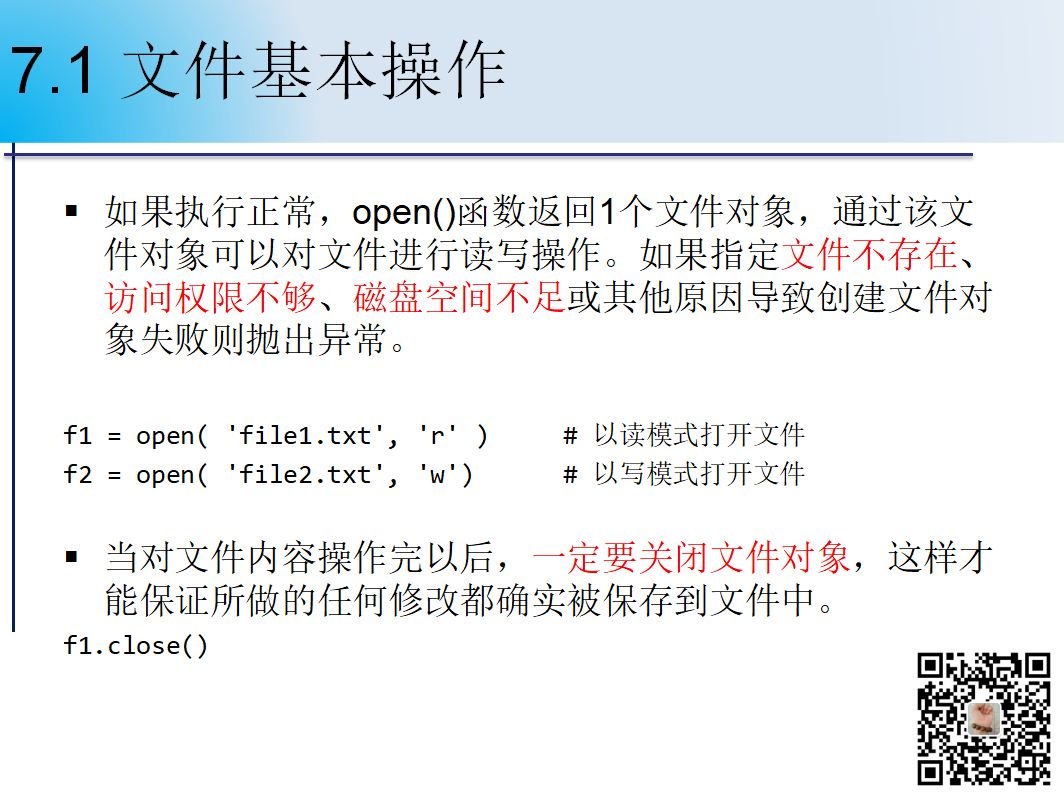 7.1 文件基本操作

▪ 如果执行正常，open()函数返回1个文件对象，通过该文件对象可以对文件进行读写操作。如果指定文件不存在、访问权限不够、磁盘空间不足或其他原因导致创建文件对象失败则抛出异常。

f1 = open( 'file1.txt', 'r' )      # 以读模式打开文件
f2 = open( 'file2.txt', 'w')       # 以写模式打开文件

▪ 当对文件内容操作完以后，一定要关闭文件对象，这样才能保证所做的任何修改都确实被保存到文件中。

f1.close()